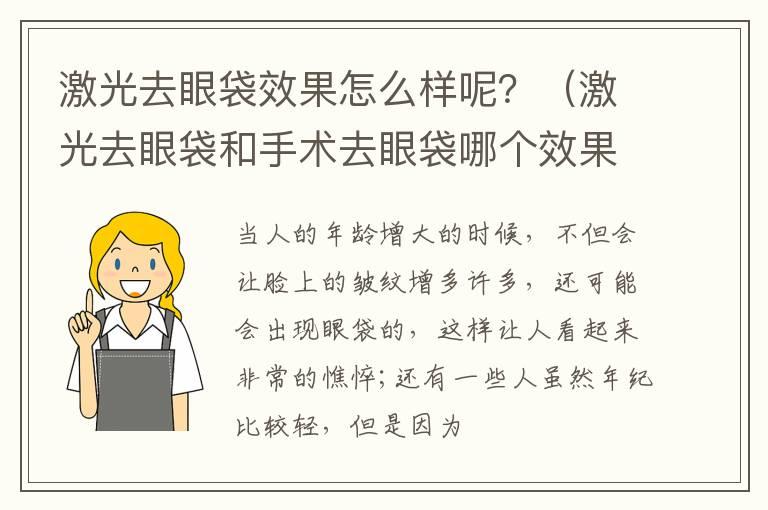 激光去眼袋效果怎么样呢？（激光去眼袋和手术去眼袋哪个效果

当人的年龄增大的时候，不但会让脸上的皱纹增多许多，还可能会出现眼袋的，这样让人看起来非常的憔悴；还有一些人虽然年纪比较轻，但是因为